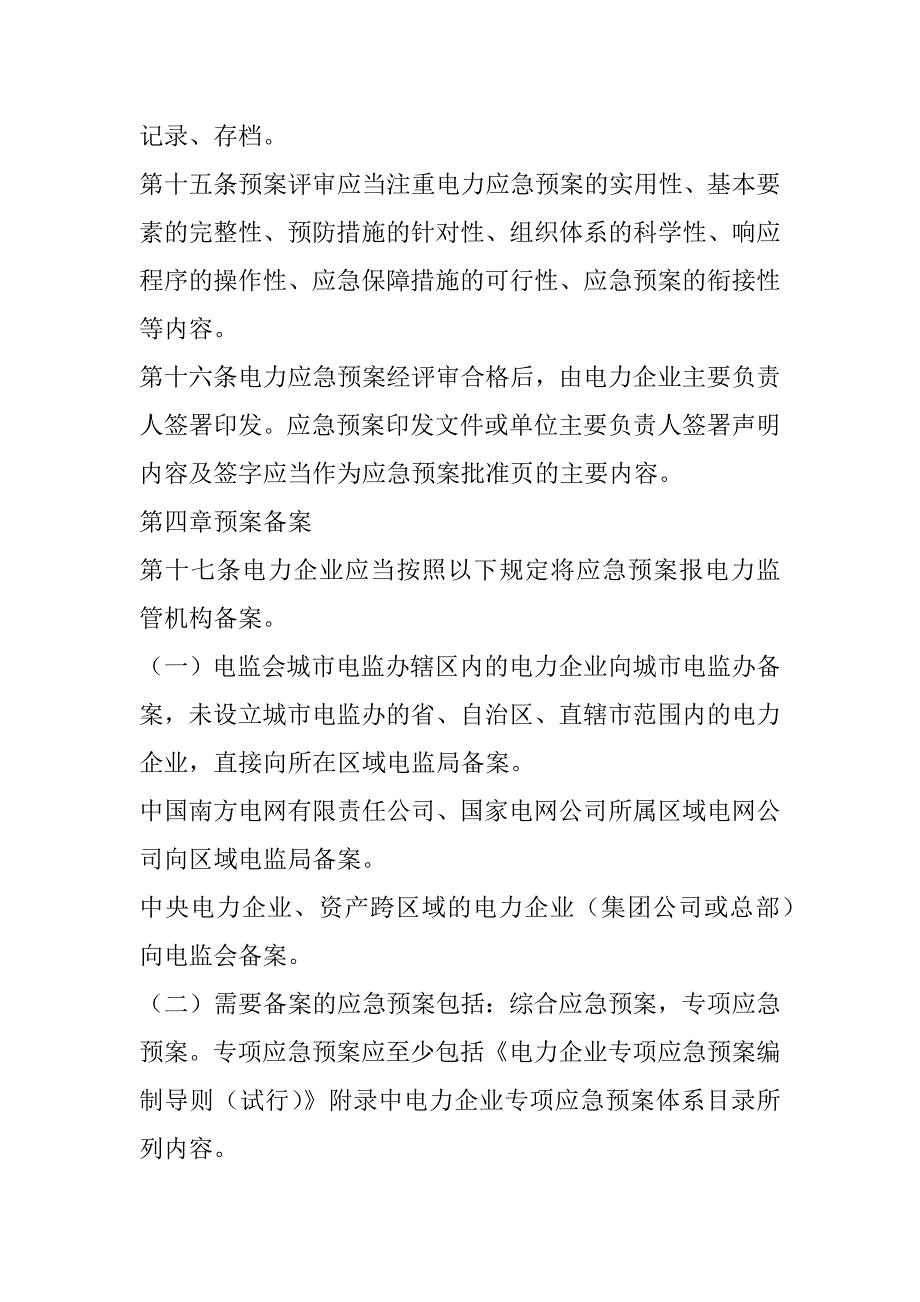 记录、存档。

第十五条预案评审应当注重电力应急预案的实用性、基本要素的完整性、预防措施的针对性、组织体系的科学性、响应程序的操作性、应急保障措施的可行性、应急预案的衔接性等内容。

第十六条电力应急预案经评审合格后，由电力企业主要负责人签署印发。应急预案印发文件或单位主要负责人签署声明内容及签字应当作为应急预案批准页的主要内容。

第四章预案备案

第十七条电力企业应当按照以下规定将应急预案报电力监管机构备案。

（一）电监会城市电监办辖区内的电力企业向城市电监办备案，未设立城市电监办的省、自治区、直辖市范围内的电力企业，直接向所在区域电监局备案。

中国南方电网有限责任公司、国家电网公司所属区域电网公司向区域电监局备案。

中央电力企业、资产跨区域的电力企业（集团公司或总部）向电监会备案。

（二）需要备案的应急预案包括：综合应急预案，专项应急预案。专项应急预案应至少包括《电力企业专项应急预案编制导则（试行）》附录中电力企业专项应急预案体系目录所列内容。